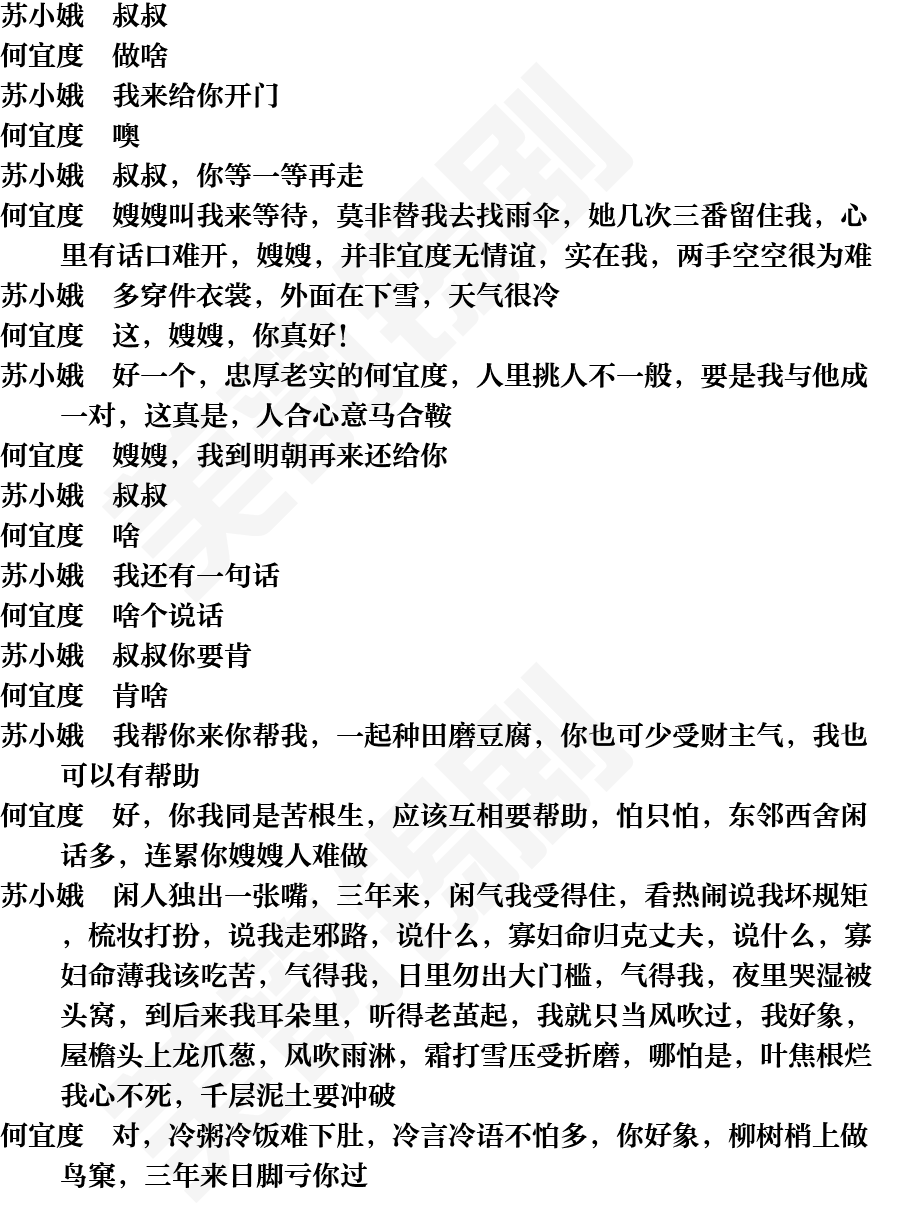 苏小娥　叔叔
何宜度　做啥
苏小娥　我来给你开门
何宜度　噢
苏小娥　叔叔，你等一等再走
何宜度　嫂嫂叫我来等待，莫非替我去找雨伞，她几次三番留住我，心里有话口难开，嫂嫂，并非宜度无情谊，实在我，两手空空很为难
苏小娥　多穿件衣裳，外面在下雪，天气很冷
何宜度　这，嫂嫂，你真好！
苏小娥　好一个，忠厚老实的何宜度，人里挑人不一般，要是我与他成一对，这真是，人合心意马合鞍
何宜度　嫂嫂，我到明朝再来还给你
苏小娥　叔叔
何宜度　啥
苏小娥　我还有一句话
何宜度　啥个说话
苏小娥　叔叔你要肯
何宜度　肯啥
苏小娥　我帮你来你帮我，一起种田磨豆腐，你也可少受财主气，我也可以有帮助
何宜度　好，你我同是苦根生，应该互相要帮助，怕只怕，东邻西舍闲话多，连累你嫂嫂人难做
苏小娥　闲人独出一张嘴，三年来，闲气我受得住，看热闹说我坏规矩，梳妆打扮，说我走邪路，说什么，寡妇命归克丈夫，说什么，寡妇命薄我该吃苦，气得我，日里勿出大门槛，气得我，夜里哭湿被头窝，到后来我耳朵里，听得老茧起，我就只当风吹过，我好象，屋檐头上龙爪葱，风吹雨淋，霜打雪压受折磨，哪怕是，叶焦根烂我心不死，千层泥土要冲破
何宜度　对，冷粥冷饭难下肚，冷言冷语不怕多，你好象，柳树梢上做鸟窠，三年来日脚亏你过